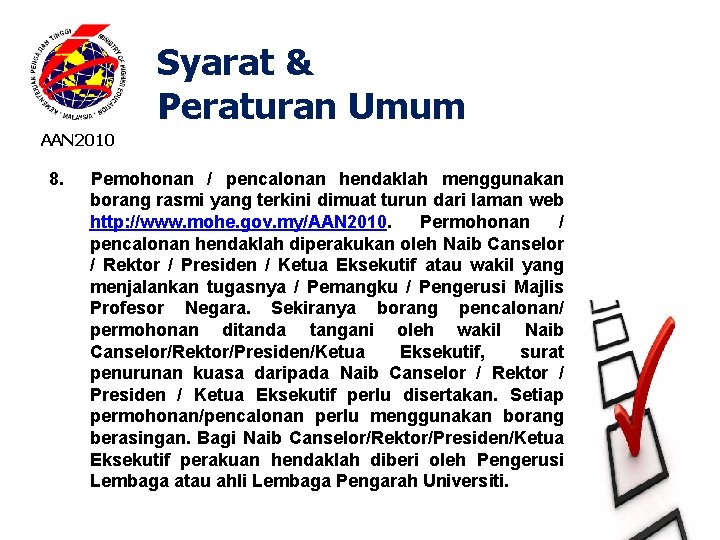 KEMENTERIAN PENGAJIAN TINGGI · MINISTRY OF HIGHER EDUCATION · MALAYSIA ·

AAN2010

Syarat & Peraturan Umum

8. Pemohonan / pencalonan hendaklah menggunakan borang rasmi yang terkini dimuat turun dari laman web http://www.mohe.gov.my/AAN2010. Permohonan / pencalonan hendaklah diperakukan oleh Naib Canselor / Rektor / Presiden / Ketua Eksekutif atau wakil yang menjalankan tugasnya / Pemangku / Pengerusi Majlis Profesor Negara. Sekiranya borang pencalonan/ permohonan ditanda tangani oleh wakil Naib Canselor/Rektor/Presiden/Ketua Eksekutif, surat penurunan kuasa daripada Naib Canselor / Rektor / Presiden / Ketua Eksekutif perlu disertakan. Setiap permohonan/pencalonan perlu menggunakan borang berasingan. Bagi Naib Canselor/Rektor/Presiden/Ketua Eksekutif perakuan hendaklah diberi oleh Pengerusi Lembaga atau ahli Lembaga Pengarah Universiti.